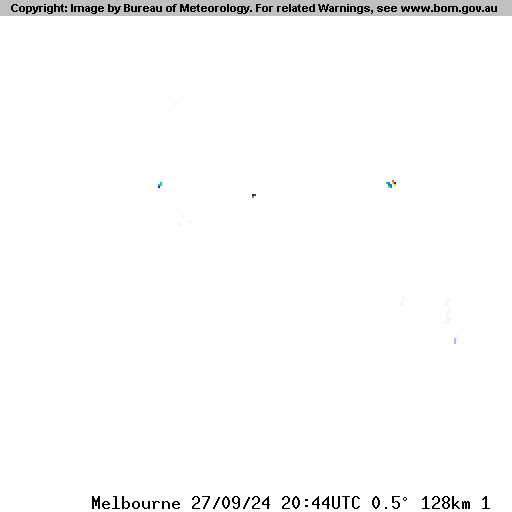 Copyright: Image by Bureau of Meteorology. For related Warnings, see www.bom.gov.au

Melbourne 27/09/24 20:44UTC 0.5° 128km 1